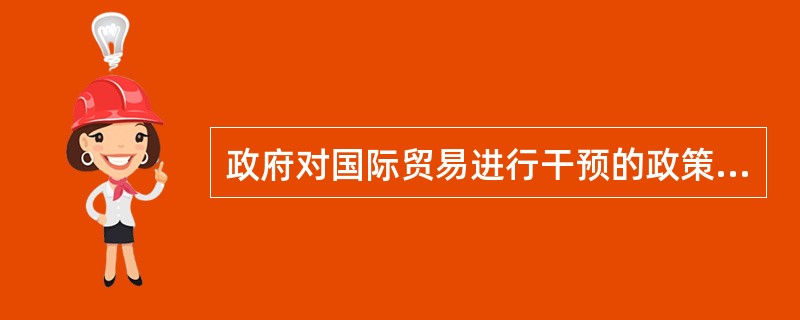 政府对国际贸易进行干预的政策...